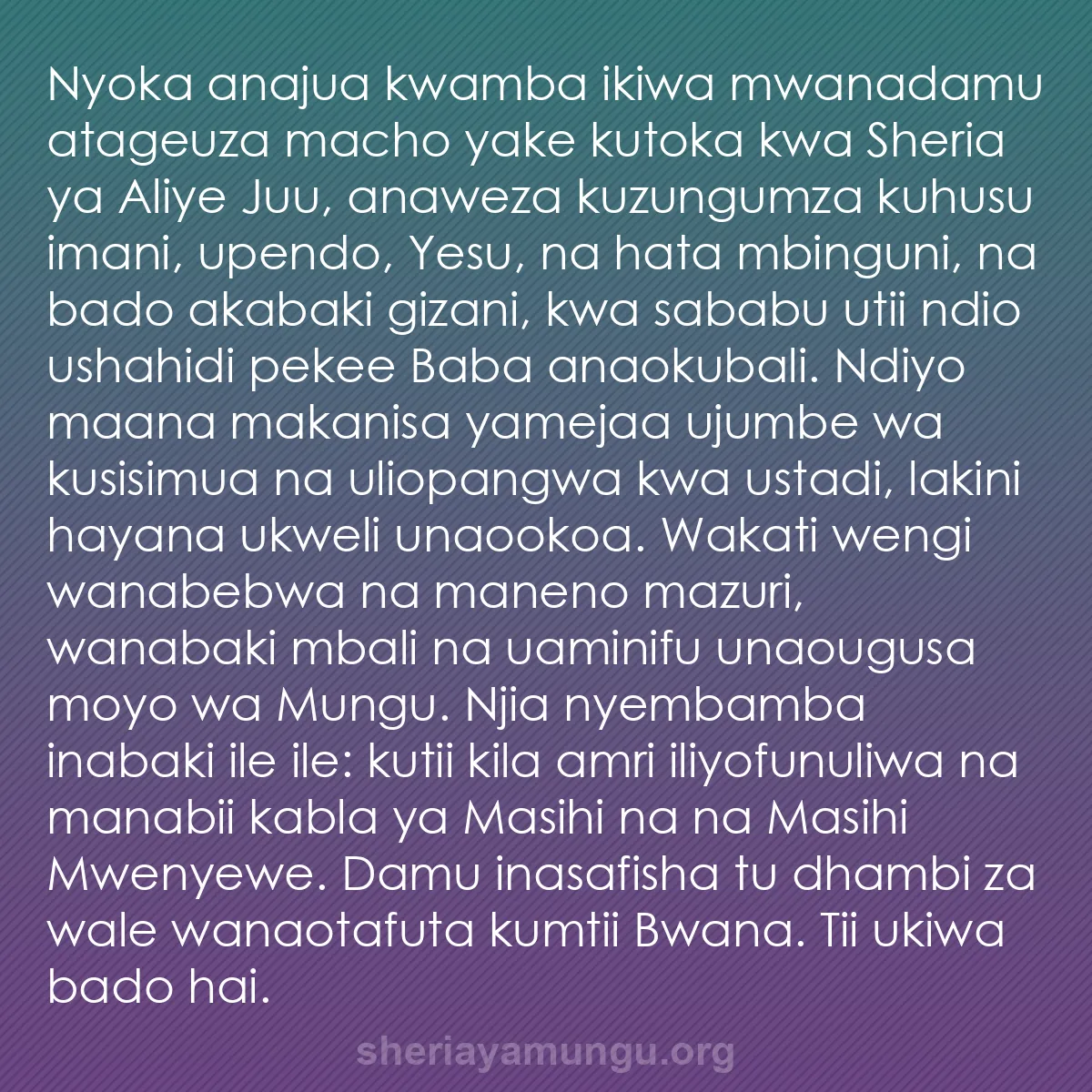 Nyoka anajua kwamba ikiwa mwanadamu atageuza macho yake kutoka kwa Sheria ya Aliye Juu, anaweza kuzungumza kuhusu imani, upendo, Yesu, na hata mbinguni, na bado akabaki gizani, kwa sababu utii ndio ushahidi pekee Baba anaokubali. Ndiyo maana makanisa yamejaa ujumbe wa kusisimua na uliopangwa kwa ustadi, lakini hayana ukweli unaookoa. Wakati wengi wanabebwa na maneno mazuri, wanabaki mbali na uaminifu unaougusa moyo wa Mungu. Njia nyembamba inabaki ile ile: kutii kila amri iliyofunuliwa na manabii kabla ya Masihi na na Masihi Mwenyewe. Damu inasafisha tu dhambi za wale wanaotafuta kumtii Bwana. Tii ukiwa bado hai.

sheriayamungu.org